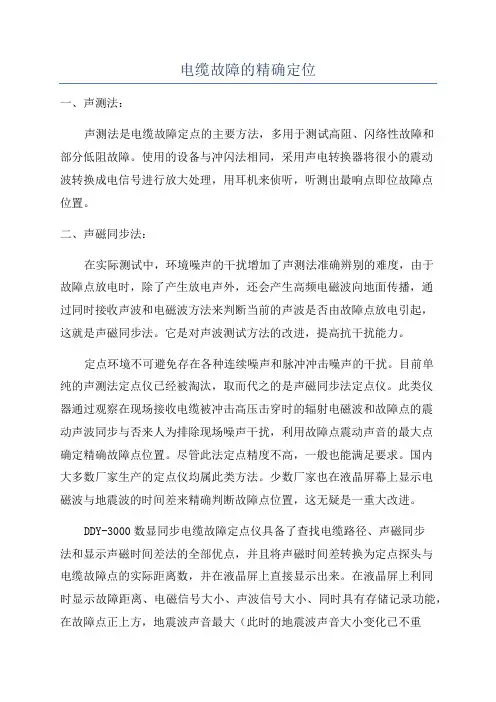 电缆故障的精确定位

一、声测法：

声测法是电缆故障定点的主要方法，多用于测试高阻、闪络性故障和部分低阻故障。使用的设备与冲闪法相同，采用声电转换器将很小的震动波转换成电信号进行放大处理，用耳机来侦听，听测出最响点即位故障点位置。

二、声磁同步法：

在实际测试中，环境噪声的干扰增加了声测法准确辨别的难度，由于故障点放电时，除了产生放电声外，还会产生高频电磁波向地面传播，通过同时接收声波和电磁波方法来判断当前的声波是否由故障点放电引起，这就是声磁同步法。它是对声波测试方法的改进，提高抗干扰能力。

定点环境不可避免存在各种连续噪声和脉冲冲击噪声的干扰。目前单纯的声测法定点仪已经被淘汰，取而代之的是声磁同步法定点仪。此类仪器通过观察在现场接收电缆被冲击高压击穿时的辐射电磁波和故障点的震动声波同步与否来人为排除现场噪声干扰，利用故障点震动声音的最大点确定精确故障点位置。尽管此法定点精度不高，一般也能满足要求。国内大多数厂家生产的定点仪均属此类方法。少数厂家也在液晶屏幕上显示电磁波与地震波的时间差来精确判断故障点位置，这无疑是一重大改进。

DDY-3000 数显同步电缆故障定点仪具备了查找电缆路径、声磁同步法和显示声磁时间差法的全部优点，并且将声磁时间差转换为定点探头与电缆故障点的实际距离数，并在液晶屏上直接显示出来。在液晶屏上利同时显示故障距离、电磁信号大小、声波信号大小、同时具有存储记录功能，在故障点正上方，地震波声音最大（此时的地震波声音大小变化已不重